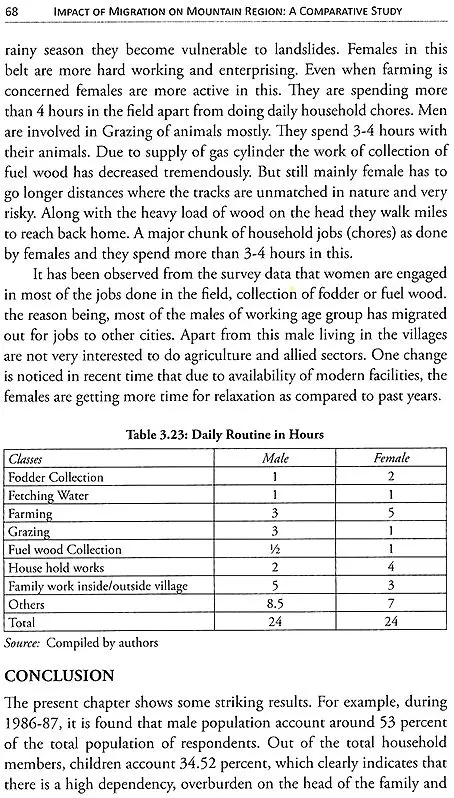 68 IMPACT OF MIGRATION ON MOUNTAIN REGION: A COMPARATIVE STUDY

rainy season they become vulnerable to landslides. Females in this belt are more hard working and enterprising. Even when farming is concerned females are more active in this. They are spending more than 4 hours in the field apart from doing daily household chores. Men are involved in Grazing of animals mostly. They spend 3-4 hours with their animals. Due to supply of gas cylinder the work of collection of fuel wood has decreased tremendously. But still mainly female has to go longer distances where the tracks are unmatched in nature and very risky. Along with the heavy load of wood on the head they walk miles to reach back home. A major chunk of household jobs (chores) as done by females and they spend more than 3-4 hours in this.

It has been observed from the survey data that women are engaged in most of the jobs done in the field, collection of fodder or fuel wood. the reason being, most of the males of working age group has migrated out for jobs to other cities. Apart from this male living in the villages are not very interested to do agriculture and allied sectors. One change is noticed in recent time that due to availability of modern facilities, the females are getting more time for relaxation as compared to past years.

Table 3.23: Daily Routine in Hours

| Classes | Male | Female |
|---|---|---|
| Fodder Collection | 1 | 2 |
| Fetching Water | 1 | 1 |
| Farming | 3 | 5 |
| Grazing | 3 | 1 |
| Fuel wood Collection | ½ | 1 |
| House hold works | 2 | 4 |
| Family work inside/outside village | 5 | 3 |
| Others | 8.5 | 7 |
| Total | 24 | 24 |

Source: Compiled by authors

CONCLUSION

The present chapter shows some striking results. For example, during 1986-87, it is found that male population account around 53 percent of the total population of respondents. Out of the total household members, children account 34.52 percent, which clearly indicates that there is a high dependency, overburden on the head of the family and